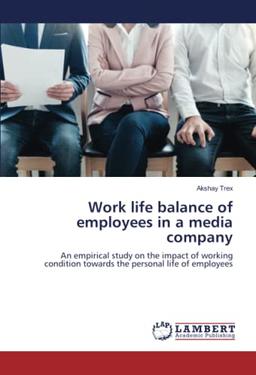 Akshay Trex

Work life balance of employees in a media company

An empirical study on the impact of working condition towards the personal life of employees

LAP LAMBERT Academic Publishing